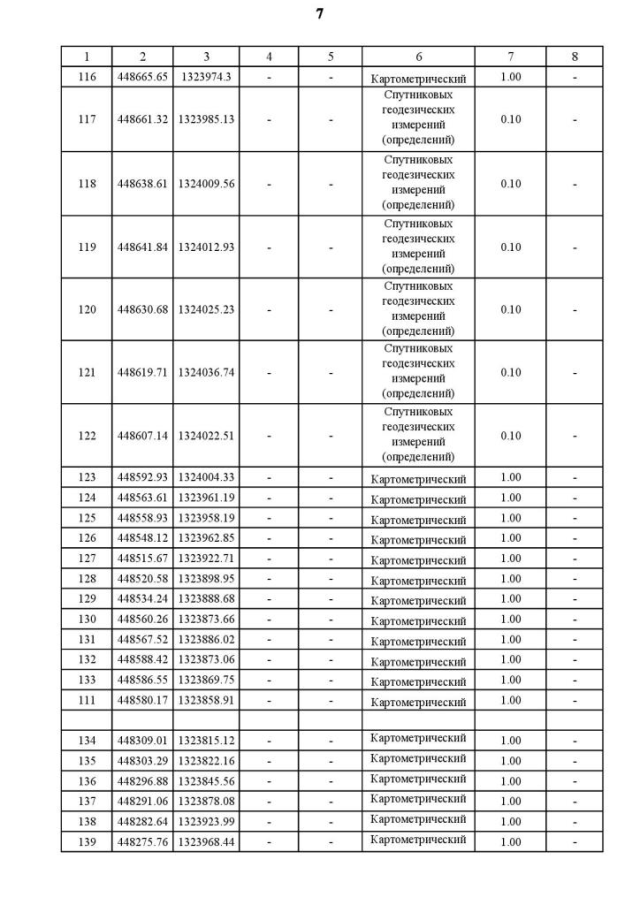 7

| 1 | 2 | 3 | 4 | 5 | 6 | 7 | 8 |
|---|---|---|---|---|---|---|---|
| 116 | 448665.65 | 1323974.3 | - | - | Картометрический | 1.00 | - |
| 117 | 448661.32 | 1323985.13 | - | - | Спутниковых геодезических измерений (определений) | 0.10 | - |
| 118 | 448638.61 | 1324009.56 | - | - | Спутниковых геодезических измерений (определений) | 0.10 | - |
| 119 | 448641.84 | 1324012.93 | - | - | Спутниковых геодезических измерений (определений) | 0.10 | - |
| 120 | 448630.68 | 1324025.23 | - | - | Спутниковых геодезических измерений (определений) | 0.10 | - |
| 121 | 448619.71 | 1324036.74 | - | - | Спутниковых геодезических измерений (определений) | 0.10 | - |
| 122 | 448607.14 | 1324022.51 | - | - | Спутниковых геодезических измерений (определений) | 0.10 | - |
| 123 | 448592.93 | 1324004.33 | - | - | Картометрический | 1.00 | - |
| 124 | 448563.61 | 1323961.19 | - | - | Картометрический | 1.00 | - |
| 125 | 448558.93 | 1323958.19 | - | - | Картометрический | 1.00 | - |
| 126 | 448548.12 | 1323962.85 | - | - | Картометрический | 1.00 | - |
| 127 | 448515.67 | 1323922.71 | - | - | Картометрический | 1.00 | - |
| 128 | 448520.58 | 1323898.95 | - | - | Картометрический | 1.00 | - |
| 129 | 448534.24 | 1323888.68 | - | - | Картометрический | 1.00 | - |
| 130 | 448560.26 | 1323873.66 | - | - | Картометрический | 1.00 | - |
| 131 | 448567.52 | 1323886.02 | - | - | Картометрический | 1.00 | - |
| 132 | 448588.42 | 1323873.06 | - | - | Картометрический | 1.00 | - |
| 133 | 448586.55 | 1323869.75 | - | - | Картометрический | 1.00 | - |
| 111 | 448580.17 | 1323858.91 | - | - | Картометрический | 1.00 | - |
| | | | | | | | |
| 134 | 448309.01 | 1323815.12 | - | - | Картометрический | 1.00 | - |
| 135 | 448303.29 | 1323822.16 | - | - | Картометрический | 1.00 | - |
| 136 | 448296.88 | 1323845.56 | - | - | Картометрический | 1.00 | - |
| 137 | 448291.06 | 1323878.08 | - | - | Картометрический | 1.00 | - |
| 138 | 448282.64 | 1323923.99 | - | - | Картометрический | 1.00 | - |
| 139 | 448275.76 | 1323968.44 | - | - | Картометрический | 1.00 | - |